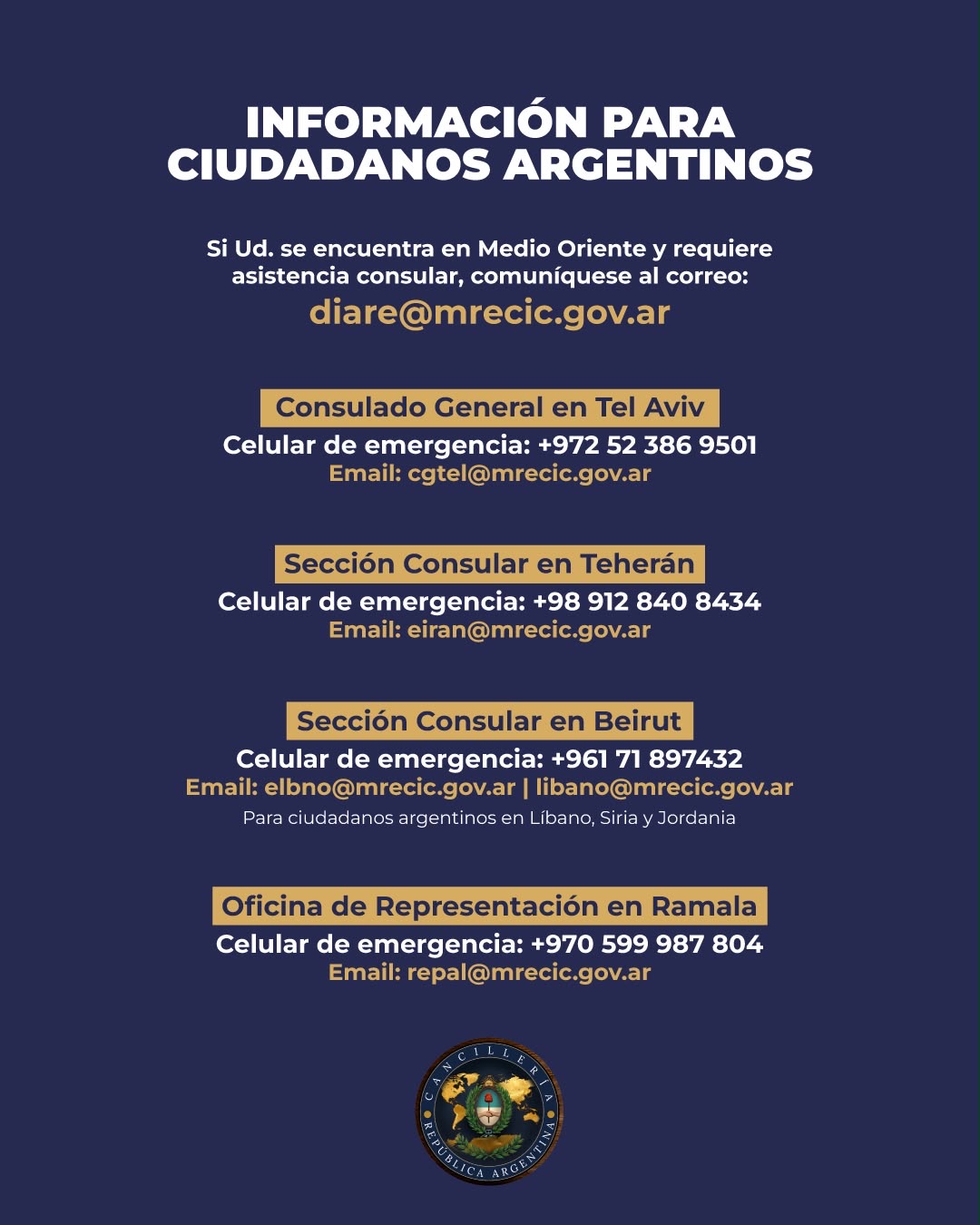 INFORMACIÓN PARA CIUDADANOS ARGENTINOS

Si Ud. se encuentra en Medio Oriente y requiere asistencia consular, comuníquese al correo:
diare@mrecic.gov.ar

Consulado General en Tel Aviv
Celular de emergencia: +972 52 386 9501
Email: cgtel@mrecic.gov.ar

Sección Consular en Teherán
Celular de emergencia: +98 912 840 8434
Email: eiran@mrecic.gov.ar

Sección Consular en Beirut
Celular de emergencia: +961 71 897432
Email: elbno@mrecic.gov.ar | libano@mrecic.gov.ar
Para ciudadanos argentinos en Líbano, Siria y Jordania

Oficina de Representación en Ramala
Celular de emergencia: +970 599 987 804
Email: repal@mrecic.gov.ar

CANCILLERÍA
REPÚBLICA ARGENTINA